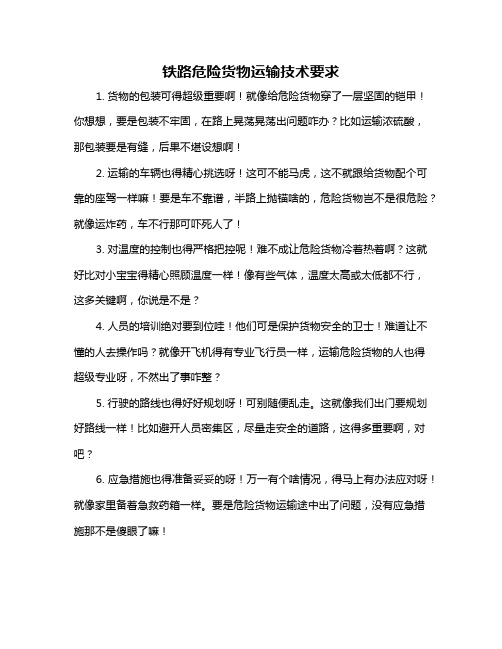 铁路危险货物运输技术要求

1. 货物的包装可得超级重要啊！就像给危险货物穿了一层坚固的铠甲！你想想，要是包装不牢固，在路上晃荡晃荡出问题咋办？比如运输浓硫酸，那包装要是有缝，后果不堪设想啊！

2. 运输的车辆也得精心挑选呀！这可不能马虎，这不就跟给货物配个可靠的座驾一样嘛！要是车不靠谱，半路上抛锚啥的，危险货物岂不是很危险？就像运炸药，车不行那可吓死人了！

3. 对温度的控制也得严格把控呢！难不成让危险货物冷着热着啊？这就好比对小宝宝得精心照顾温度一样！像有些气体，温度太高或太低都不行，这多关键啊，你说是不是？

4. 人员的培训绝对要到位哇！他们可是保护货物安全的卫士！难道让不懂的人去操作吗？就像开飞机得有专业飞行员一样，运输危险货物的人也得超级专业呀，不然出了事咋整？

5. 行驶的路线也得好好规划呀！可别随便乱走。这就像我们出门要规划好路线一样！比如避开人员密集区，尽量走安全的道路，这得多重要啊，对吧？

6. 应急措施也得准备妥妥的呀！万一有个啥情况，得马上有办法应对呀！就像家里备着急救药箱一样。要是危险货物运输途中出了问题，没有应急措施那不是傻眼了嘛！